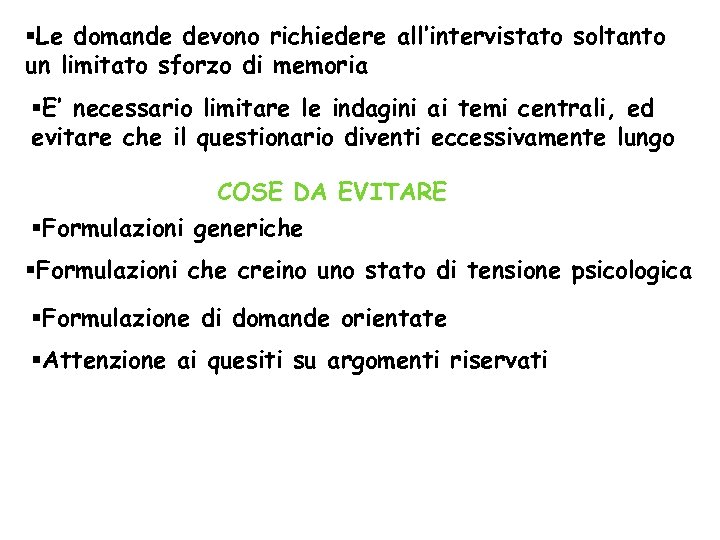 ▪Le domande devono richiedere all’intervistato soltanto un limitato sforzo di memoria

▪E’ necessario limitare le indagini ai temi centrali, ed evitare che il questionario diventi eccessivamente lungo

COSE DA EVITARE

▪Formulazioni generiche

▪Formulazioni che creino uno stato di tensione psicologica

▪Formulazione di domande orientate

▪Attenzione ai quesiti su argomenti riservati